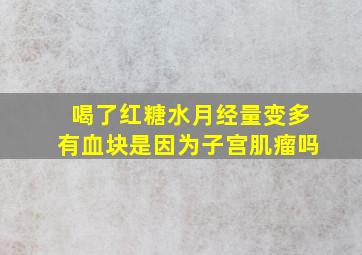 喝了红糖水月经量变多
有血块是因为子宫肌瘤吗